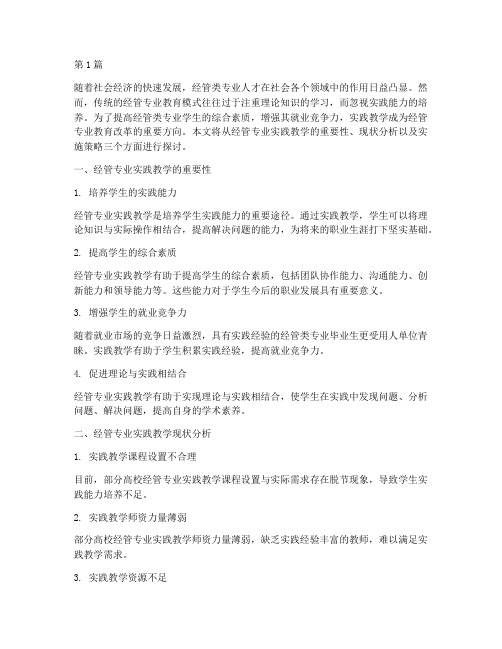 第1篇

随着社会经济的快速发展，经管类专业人才在社会各个领域中的作用日益凸显。然而，传统的经管专业教育模式往往过于注重理论知识的学习，而忽视实践能力的培养。为了提高经管类专业学生的综合素质，增强其就业竞争力，实践教学成为经管专业教育改革的重要方向。本文将从经管专业实践教学的重要性、现状分析以及实施策略三个方面进行探讨。

一、经管专业实践教学的重要性

1. 培养学生的实践能力

经管专业实践教学是培养学生实践能力的重要途径。通过实践教学，学生可以将理论知识与实际操作相结合，提高解决问题的能力，为将来的职业生涯打下坚实基础。

2. 提高学生的综合素质

经管专业实践教学有助于提高学生的综合素质，包括团队协作能力、沟通能力、创新能力和领导能力等。这些能力对于学生今后的职业发展具有重要意义。

3. 增强学生的就业竞争力

随着就业市场的竞争日益激烈，具有实践经验的经管类专业毕业生更受用人单位青睐。实践教学有助于学生积累实践经验，提高就业竞争力。

4. 促进理论与实践相结合

经管专业实践教学有助于实现理论与实践相结合，使学生在实践中发现问题、分析问题、解决问题，提高自身的学术素养。

二、经管专业实践教学现状分析

1. 实践教学课程设置不合理

目前，部分高校经管专业实践教学课程设置与实际需求存在脱节现象，导致学生实践能力培养不足。

2. 实践教学师资力量薄弱

部分高校经管专业实践教学师资力量薄弱，缺乏实践经验丰富的教师，难以满足实践教学需求。

3. 实践教学资源不足